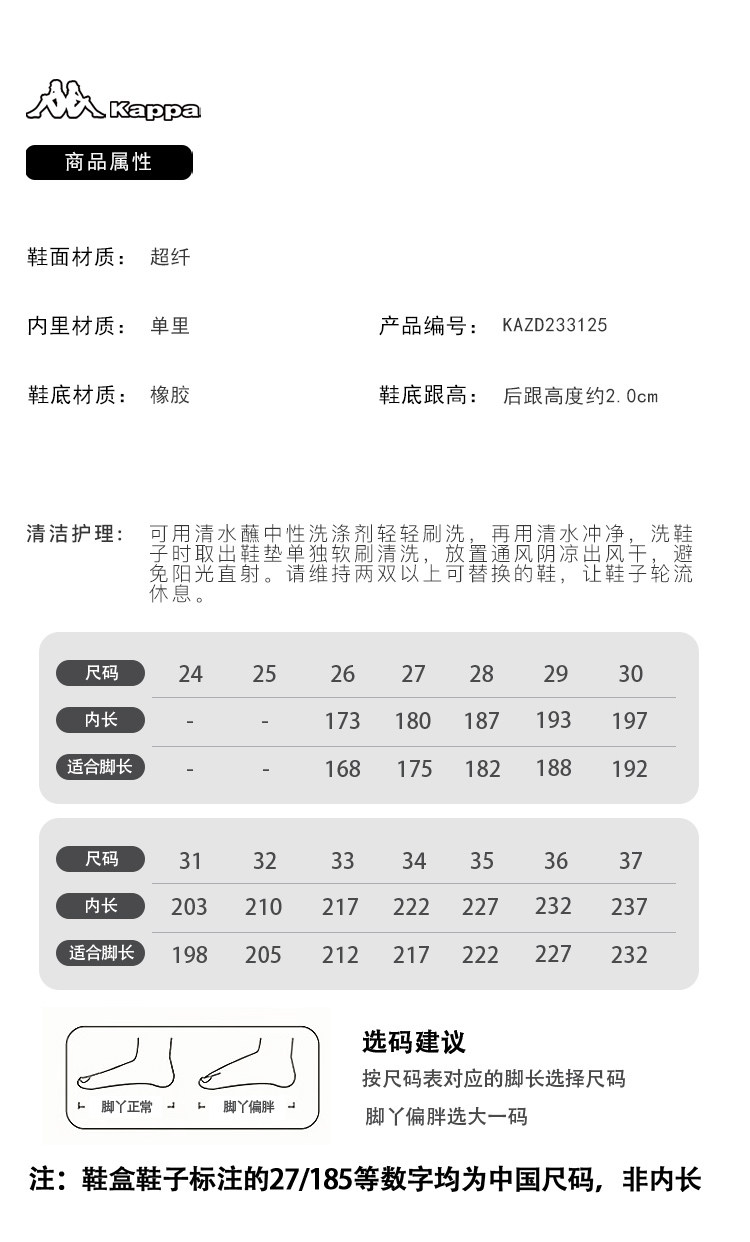 Kappa

商品属性

鞋面材质： 超纤

内里材质： 单里

产品编号： KAZD233125

鞋底材质： 橡胶

鞋底跟高： 后跟高度约2.0cm

清洁护理： 可用清水蘸中性洗涤剂轻轻刷洗，再用清水冲净，洗鞋子时取出鞋垫单独软刷清洗，放置通风阴凉出风干，避免阳光直射。请维持两双以上可替换的鞋，让鞋子轮流休息。

| 尺码 | 24 | 25 | 26 | 27 | 28 | 29 | 30 |
|---|---|---|---|---|---|---|---|
| 内长 | - | - | 173 | 180 | 187 | 193 | 197 |
| 适合脚长 | - | - | 168 | 175 | 182 | 188 | 192 |

| 尺码 | 31 | 32 | 33 | 34 | 35 | 36 | 37 |
|---|---|---|---|---|---|---|---|
| 内长 | 203 | 210 | 217 | 222 | 227 | 232 | 237 |
| 适合脚长 | 198 | 205 | 212 | 217 | 222 | 227 | 232 |

脚丫正常

脚丫偏胖

选码建议

按尺码表对应的脚长选择尺码

脚丫偏胖选大一码

注：鞋盒鞋子标注的27/185等数字均为中国尺码，非内长